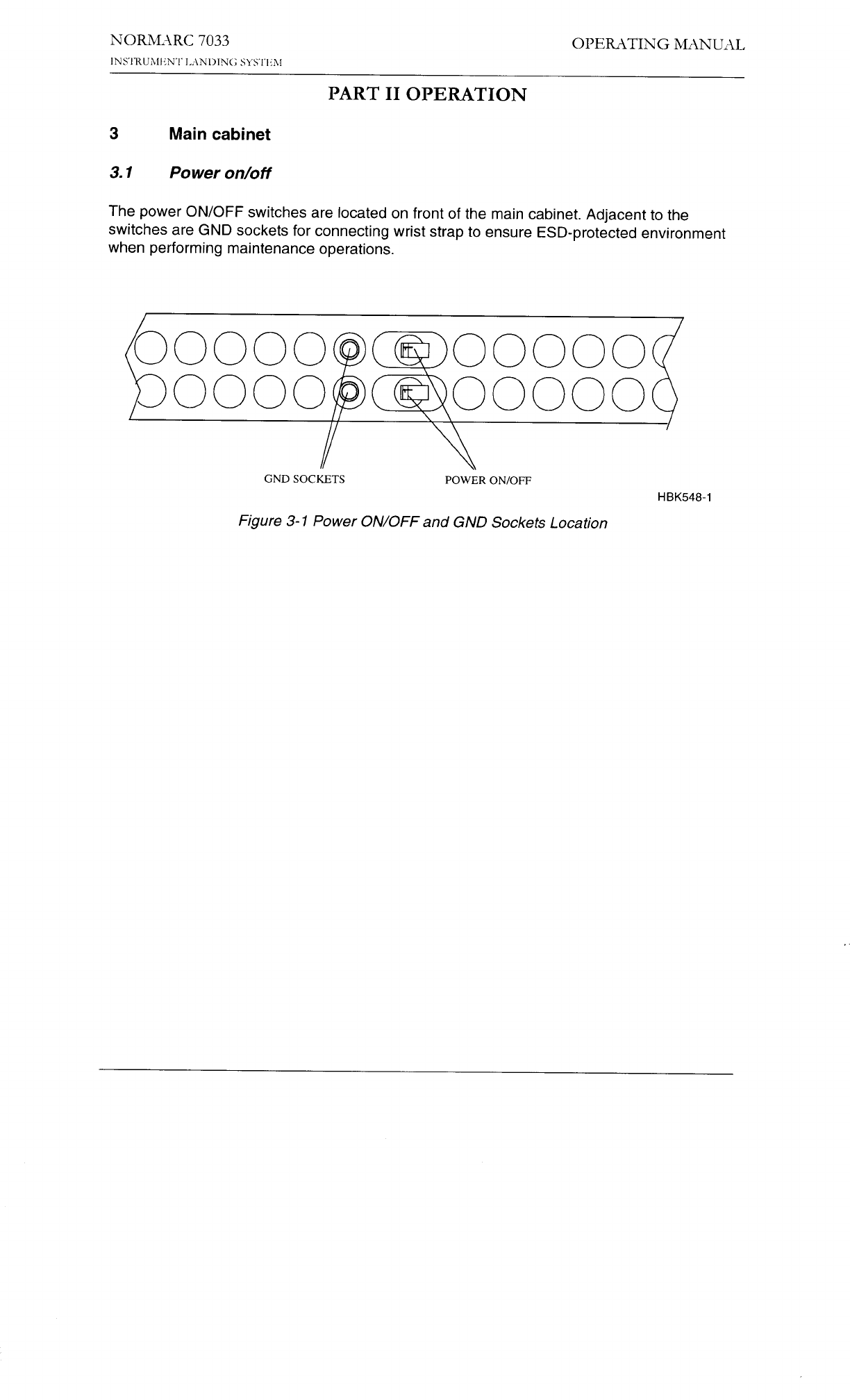 NORMARC 7033
INSTRUMENT LANDING SYSTEM

OPERATING MANUAL

PART II OPERATION

3 Main cabinet

3.1 Power on/off

The power ON/OFF switches are located on front of the main cabinet. Adjacent to the switches are GND sockets for connecting wrist strap to ensure ESD-protected environment when performing maintenance operations.

GND SOCKETS

POWER ON/OFF

HBK548-1

Figure 3-1 Power ON/OFF and GND Sockets Location